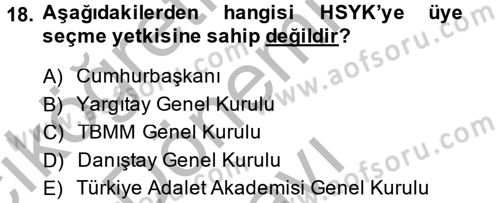 18. Aşağıdakilerden hangisi HSYK'ye üye seçme yetkisine sahip değildir?

A) Cumhurbaşkanı
B) Yargıtay Genel Kurulu
C) TBMM Genel Kurulu
D) Danıştay Genel Kurulu
E) Türkiye Adalet Akademisi Genel Kurulu

www.aofsoru.com
www.aofsoru.com